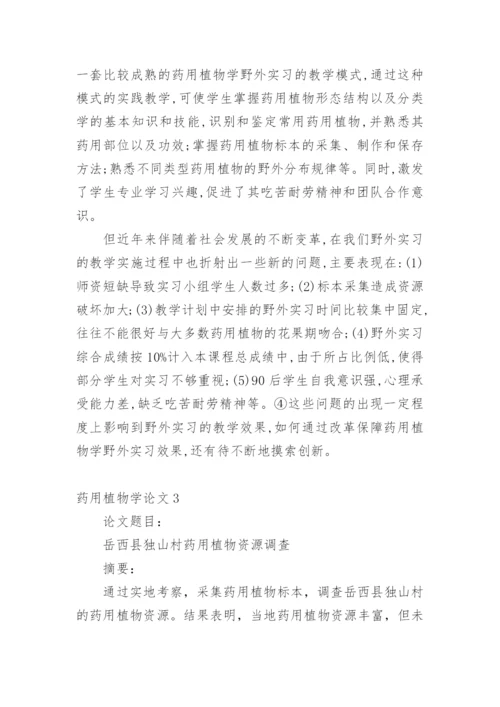 一套比较成熟的药用植物学野外实习的教学模式，通过这种模式的实践教学，可使学生掌握药用植物形态结构以及分类学的基本知识和技能，识别和鉴定常用药用植物，并熟悉其药用部位以及功效；掌握药用植物标本的采集、制作和保存方法；熟悉不同类型药用植物的野外分布规律等。同时，激发了学生专业学习兴趣，促进了其吃苦耐劳精神和团队合作意识。

但近年来伴随着社会发展的不断变革，在我们野外实习的教学实施过程中也折射出一些新的问题，主要表现在：(1)师资短缺导致实习小组学生人数过多；(2)标本采集造成资源破坏加大；(3)教学计划中安排的野外实习时间比较集中固定，往往不能很好与大多数药用植物的花果期吻合；(4)野外实习综合成绩按10%计入本课程总成绩中，由于所占比例低，使得部分学生对实习不够重视；(5)90后学生自我意识强，心理承受能力差，缺乏吃苦耐劳精神等。④这些问题的出现一定程度上影响到野外实习的教学效果，如何通过改革保障药用植物学野外实习效果，还有待不断地摸索创新。

药用植物学论文3

论文题目：

岳西县独山村药用植物资源调查

摘要：

通过实地考察，采集药用植物标本，调查岳西县独山村的药用植物资源。结果表明，当地药用植物资源丰富，但未